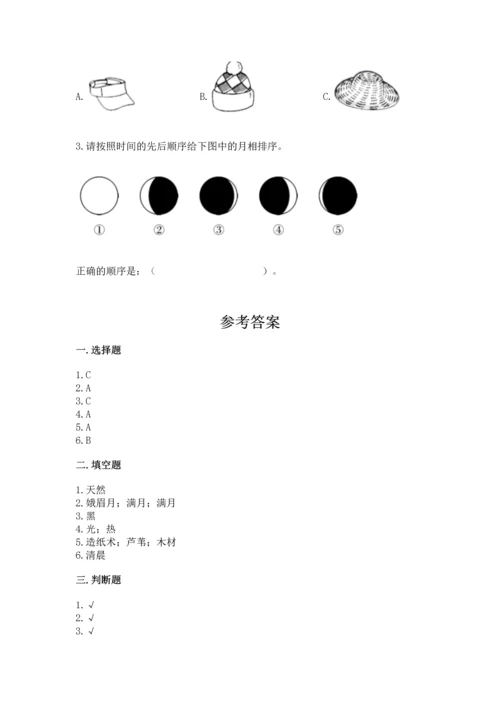 A.

B.

C.

3. 请按照时间的先后顺序给下图中的月相排序。

①　②　③　④　⑤

正确的顺序是：（　　　　　　　　　　）。

参考答案

一. 选择题

1. C
2. A
3. C
4. A
5. A
6. B

二. 填空题

1. 天然
2. 娥眉月；满月；满月
3. 黑
4. 光；热
5. 造纸术；芦苇；木材
6. 清晨

三. 判断题

1. √
2. √
3. √